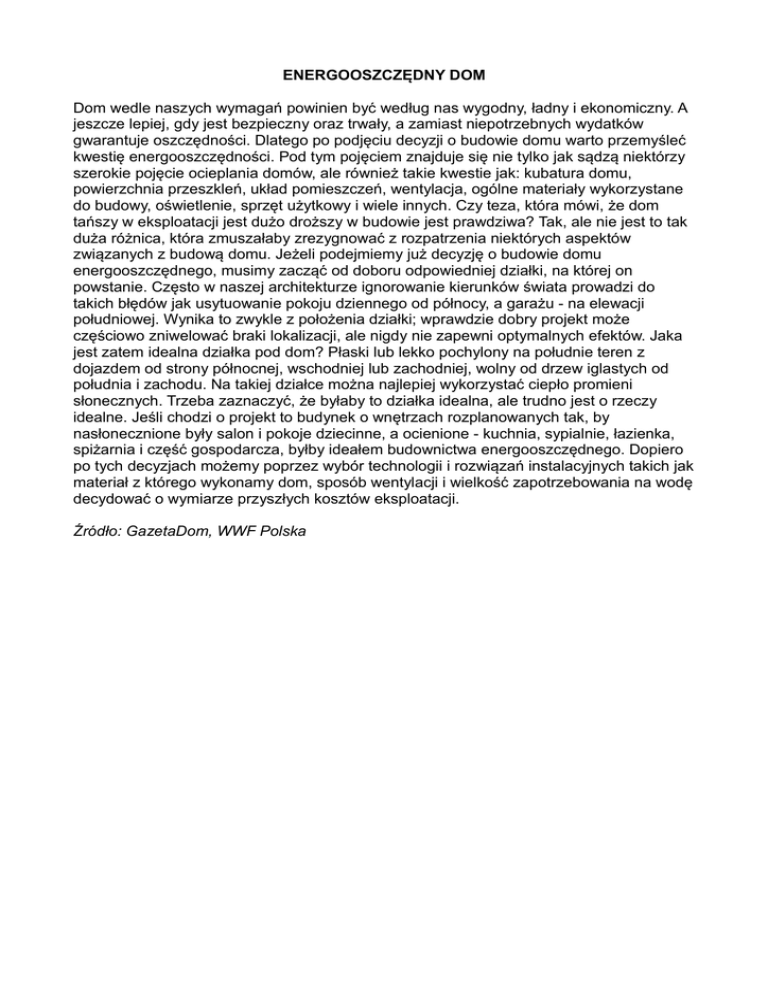 ENERGOOSZCZĘDNY DOM

Dom wedle naszych wymagań powinien być według nas wygodny, ładny i ekonomiczny. A jeszcze lepiej, gdy jest bezpieczny oraz trwały, a zamiast niepotrzebnych wydatków gwarantuje oszczędności. Dlatego po podjęciu decyzji o budowie domu warto przemyśleć kwestię energooszczędności. Pod tym pojęciem znajduje się nie tylko jak sądzą niektórzy szerokie pojęcie ocieplania domów, ale również takie kwestie jak: kubatura domu, powierzchnia przeszkleń, układ pomieszczeń, wentylacja, ogólne materiały wykorzystane do budowy, oświetlenie, sprzęt użytkowy i wiele innych. Czy teza, która mówi, że dom tańszy w eksploatacji jest dużo droższy w budowie jest prawdziwa? Tak, ale nie jest to tak duża różnica, która zmuszałaby zrezygnować z rozpatrzenia niektórych aspektów związanych z budową domu. Jeżeli podejmiemy już decyzję o budowie domu energooszczędnego, musimy zacząć od doboru odpowiedniej działki, na której on powstanie. Często w naszej architekturze ignorowanie kierunków świata prowadzi do takich błędów jak usytuowanie pokoju dziennego od północy, a garażu - na elewacji południowej. Wynika to zwykle z położenia działki; wprawdzie dobry projekt może częściowo zniwelować braki lokalizacji, ale nigdy nie zapewni optymalnych efektów. Jaka jest zatem idealna działka pod dom? Płaski lub lekko pochylony na południe teren z dojazdem od strony północnej, wschodniej lub zachodniej, wolny od drzew iglastych od południa i zachodu. Na takiej działce można najlepiej wykorzystać ciepło promieni słonecznych. Trzeba zaznaczyć, że byłaby to działka idealna, ale trudno jest o rzeczy idealne. Jeśli chodzi o projekt to budynek o wnętrzach rozplanowanych tak, by nasłonecznione były salon i pokoje dziecinne, a ocienione - kuchnia, sypialnie, łazienka, spiżarnia i część gospodarcza, byłby ideałem budownictwa energooszczędnego. Dopiero po tych decyzjach możemy poprzez wybór technologii i rozwiązań instalacyjnych takich jak materiał z którego wykonamy dom, sposób wentylacji i wielkość zapotrzebowania na wodę decydować o wymiarze przyszłych kosztów eksploatacji.

Źródło: GazetaDom, WWF Polska